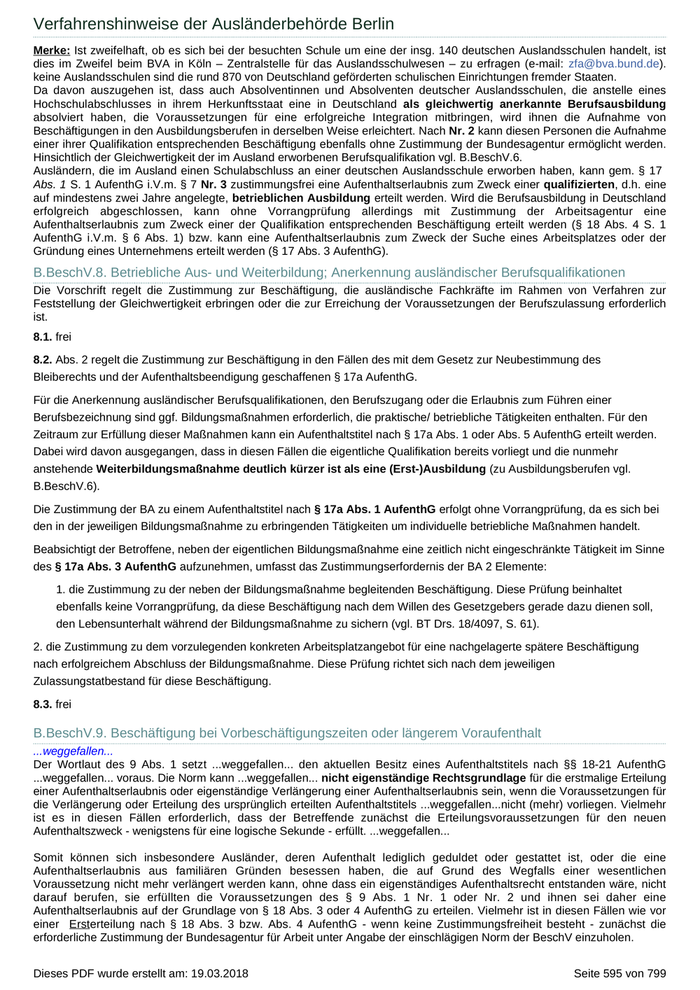 Verfahrenshinweise der Ausländerbehörde Berlin

Merke: Ist zweifelhaft, ob es sich bei der besuchten Schule um eine der insg. 140 deutschen Auslandsschulen handelt, ist dies im Zweifel beim BVA in Köln – Zentralstelle für das Auslandsschulwesen – zu erfragen (e-mail: zfa@bva.bund.de). keine Auslandsschulen sind die rund 870 von Deutschland geförderten schulischen Einrichtungen fremder Staaten.
Da davon auszugehen ist, dass auch Absolventinnen und Absolventen deutscher Auslandsschulen, die anstelle eines Hochschulabschlusses in ihrem Herkunftsstaat eine in Deutschland als gleichwertig anerkannte Berufsausbildung absolviert haben, die Voraussetzungen für eine erfolgreiche Integration mitbringen, wird ihnen die Aufnahme von Beschäftigungen in den Ausbildungsberufen in derselben Weise erleichtert. Nach Nr. 2 kann diesen Personen die Aufnahme einer ihrer Qualifikation entsprechenden Beschäftigung ebenfalls ohne Zustimmung der Bundesagentur ermöglicht werden. Hinsichtlich der Gleichwertigkeit der im Ausland erworbenen Berufsqualifikation vgl. B.BeschV.6.
Ausländern, die im Ausland einen Schulabschluss an einer deutschen Auslandsschule erworben haben, kann gem. § 17 Abs. 1 S. 1 AufenthG i.V.m. § 7 Nr. 3 zustimmungsfrei eine Aufenthaltserlaubnis zum Zweck einer qualifizierten, d.h. eine auf mindestens zwei Jahre angelegte, betrieblichen Ausbildung erteilt werden. Wird die Berufsausbildung in Deutschland erfolgreich abgeschlossen, kann ohne Vorrangprüfung allerdings mit Zustimmung der Arbeitsagentur eine Aufenthaltserlaubnis zum Zweck einer der Qualifikation entsprechenden Beschäftigung erteilt werden (§ 18 Abs. 4 S. 1 AufenthG i.V.m. § 6 Abs. 1) bzw. kann eine Aufenthaltserlaubnis zum Zweck der Suche eines Arbeitsplatzes oder der Gründung eines Unternehmens erteilt werden (§ 17 Abs. 3 AufenthG).

B.BeschV.8. Betriebliche Aus- und Weiterbildung; Anerkennung ausländischer Berufsqualifikationen

Die Vorschrift regelt die Zustimmung zur Beschäftigung, die ausländische Fachkräfte im Rahmen von Verfahren zur Feststellung der Gleichwertigkeit erbringen oder die zur Erreichung der Voraussetzungen der Berufszulassung erforderlich ist.

8.1. frei

8.2. Abs. 2 regelt die Zustimmung zur Beschäftigung in den Fällen des mit dem Gesetz zur Neubestimmung des Bleiberechts und der Aufenthaltsbeendigung geschaffenen § 17a AufenthG.

Für die Anerkennung ausländischer Berufsqualifikationen, den Berufszugang oder die Erlaubnis zum Führen einer Berufsbezeichnung sind ggf. Bildungsmaßnahmen erforderlich, die praktische/ betriebliche Tätigkeiten enthalten. Für den Zeitraum zur Erfüllung dieser Maßnahmen kann ein Aufenthaltstitel nach § 17a Abs. 1 oder Abs. 5 AufenthG erteilt werden. Dabei wird davon ausgegangen, dass in diesen Fällen die eigentliche Qualifikation bereits vorliegt und die nunmehr anstehende Weiterbildungsmaßnahme deutlich kürzer ist als eine (Erst-)Ausbildung (zu Ausbildungsberufen vgl. B.BeschV.6).

Die Zustimmung der BA zu einem Aufenthaltstitel nach § 17a Abs. 1 AufenthG erfolgt ohne Vorrangprüfung, da es sich bei den in der jeweiligen Bildungsmaßnahme zu erbringenden Tätigkeiten um individuelle betriebliche Maßnahmen handelt.

Beabsichtigt der Betroffene, neben der eigentlichen Bildungsmaßnahme eine zeitlich nicht eingeschränkte Tätigkeit im Sinne des § 17a Abs. 3 AufenthG aufzunehmen, umfasst das Zustimmungserfordernis der BA 2 Elemente:

1. die Zustimmung zu der neben der Bildungsmaßnahme begleitenden Beschäftigung. Diese Prüfung beinhaltet ebenfalls keine Vorrangprüfung, da diese Beschäftigung nach dem Willen des Gesetzgebers gerade dazu dienen soll, den Lebensunterhalt während der Bildungsmaßnahme zu sichern (vgl. BT Drs. 18/4097, S. 61).

2. die Zustimmung zu dem vorzulegenden konkreten Arbeitsplatzangebot für eine nachgelagerte spätere Beschäftigung nach erfolgreichem Abschluss der Bildungsmaßnahme. Diese Prüfung richtet sich nach dem jeweiligen Zulassungstatbestand für diese Beschäftigung.

8.3. frei

B.BeschV.9. Beschäftigung bei Vorbeschäftigungszeiten oder längerem Voraufenthalt

...weggefallen...
Der Wortlaut des 9 Abs. 1 setzt ...weggefallen... den aktuellen Besitz eines Aufenthaltstitels nach §§ 18-21 AufenthG ...weggefallen... voraus. Die Norm kann ...weggefallen... nicht eigenständige Rechtsgrundlage für die erstmalige Erteilung einer Aufenthaltserlaubnis oder eigenständige Verlängerung einer Aufenthaltserlaubnis sein, wenn die Voraussetzungen für die Verlängerung oder Erteilung des ursprünglich erteilten Aufenthaltstitels ...weggefallen...nicht (mehr) vorliegen. Vielmehr ist es in diesen Fällen erforderlich, dass der Betreffende zunächst die Erteilungsvoraussetzungen für den neuen Aufenthaltszweck - wenigstens für eine logische Sekunde - erfüllt. ...weggefallen...

Somit können sich insbesondere Ausländer, deren Aufenthalt lediglich geduldet oder gestattet ist, oder die eine Aufenthaltserlaubnis aus familiären Gründen besessen haben, die auf Grund des Wegfalls einer wesentlichen Voraussetzung nicht mehr verlängert werden kann, ohne dass ein eigenständiges Aufenthaltsrecht entstanden wäre, nicht darauf berufen, sie erfüllten die Voraussetzungen des § 9 Abs. 1 Nr. 1 oder Nr. 2 und ihnen sei daher eine Aufenthaltserlaubnis auf der Grundlage von § 18 Abs. 3 oder 4 AufenthG zu erteilen. Vielmehr ist in diesen Fällen wie vor einer Ersterteilung nach § 18 Abs. 3 bzw. Abs. 4 AufenthG - wenn keine Zustimmungsfreiheit besteht - zunächst die erforderliche Zustimmung der Bundesagentur für Arbeit unter Angabe der einschlägigen Norm der BeschV einzuholen.

Dieses PDF wurde erstellt am: 19.03.2018 Seite 595 von 799